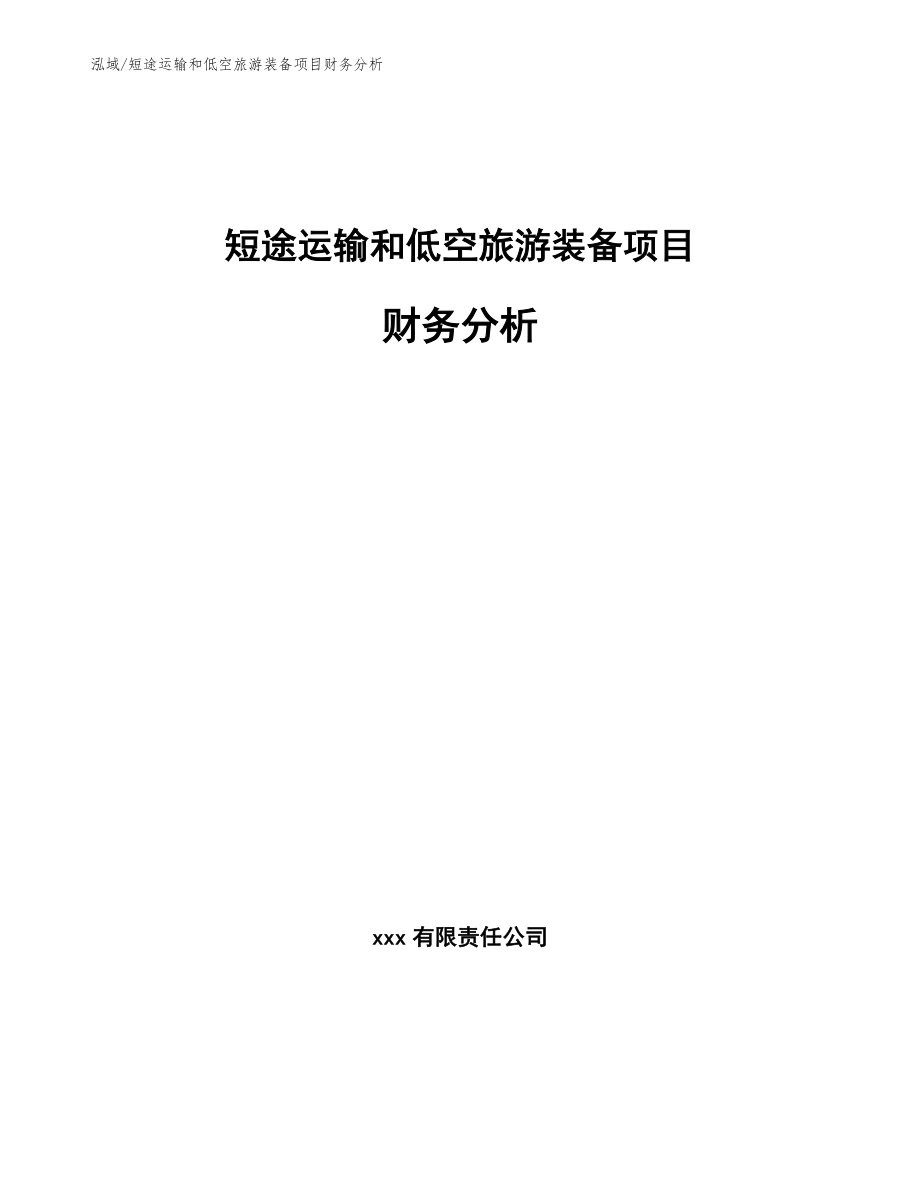 泓域/短途运输和低空旅游装备项目财务分析

短途运输和低空旅游装备项目

财务分析

xxx 有限责任公司